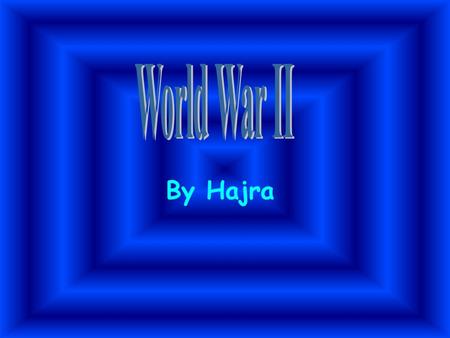 World War II

By Hajra